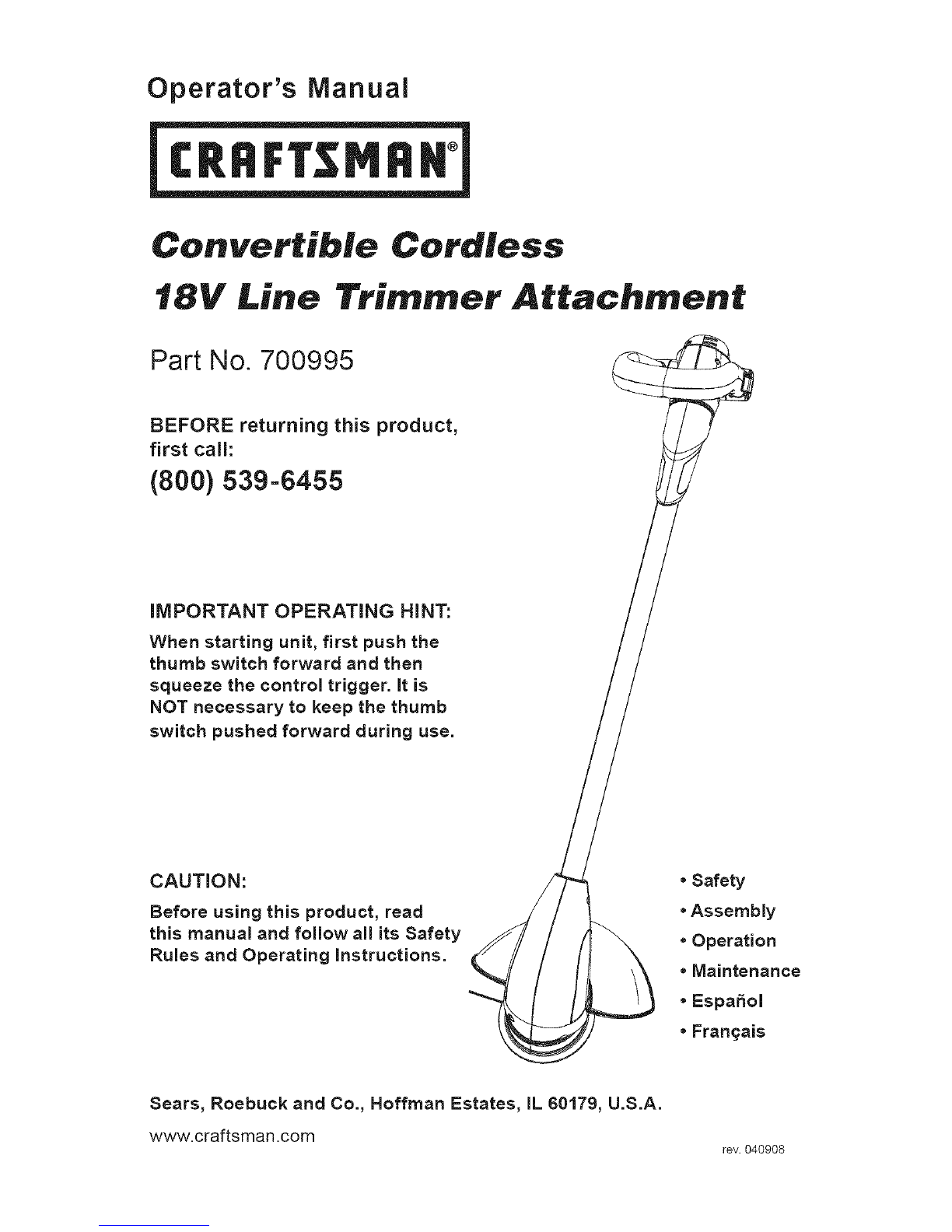 Operator's Manual

CRAFTSMAN®

Convertible Cordless
18V Line Trimmer Attachment

Part No. 700995

BEFORE returning this product, first call:

(800) 539-6455

IMPORTANT OPERATING HINT:

When starting unit, first push the thumb switch forward and then squeeze the control trigger. It is NOT necessary to keep the thumb switch pushed forward during use.

CAUTION:

Before using this product, read this manual and follow all its Safety Rules and Operating Instructions.

• Safety
• Assembly
• Operation
• Maintenance
• Español
• Français

Sears, Roebuck and Co., Hoffman Estates, IL 60179, U.S.A.

www.craftsman.com

rev. 040908